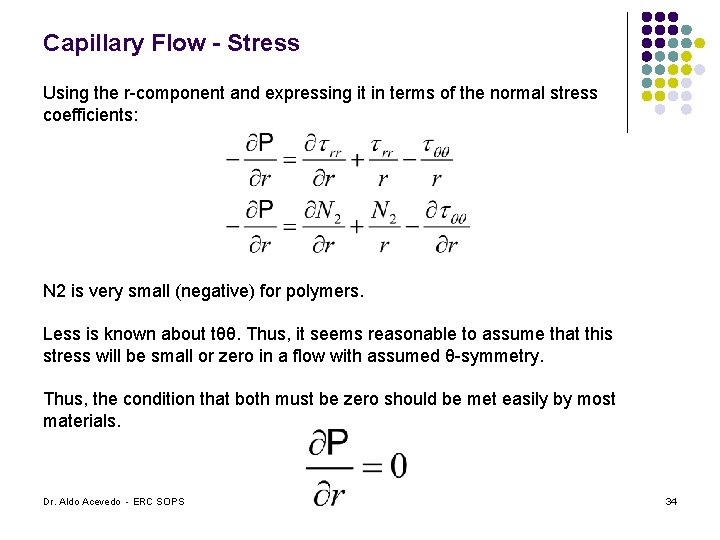 Capillary Flow - Stress

Using the r-component and expressing it in terms of the normal stress coefficients:

$-\frac{\partial P}{\partial r} = \frac{\partial \tau_{rr}}{\partial r} + \frac{\tau_{rr}}{r} - \frac{\tau_{\theta\theta}}{r}$

$-\frac{\partial P}{\partial r} = \frac{\partial N_2}{\partial r} + \frac{N_2}{r} - \frac{\partial \tau_{\theta\theta}}{\partial r}$

N2 is very small (negative) for polymers.

Less is known about tθθ. Thus, it seems reasonable to assume that this stress will be small or zero in a flow with assumed θ-symmetry.

Thus, the condition that both must be zero should be met easily by most materials.

$\frac{\partial P}{\partial r} = 0$

Dr. Aldo Acevedo - ERC SOPS

34